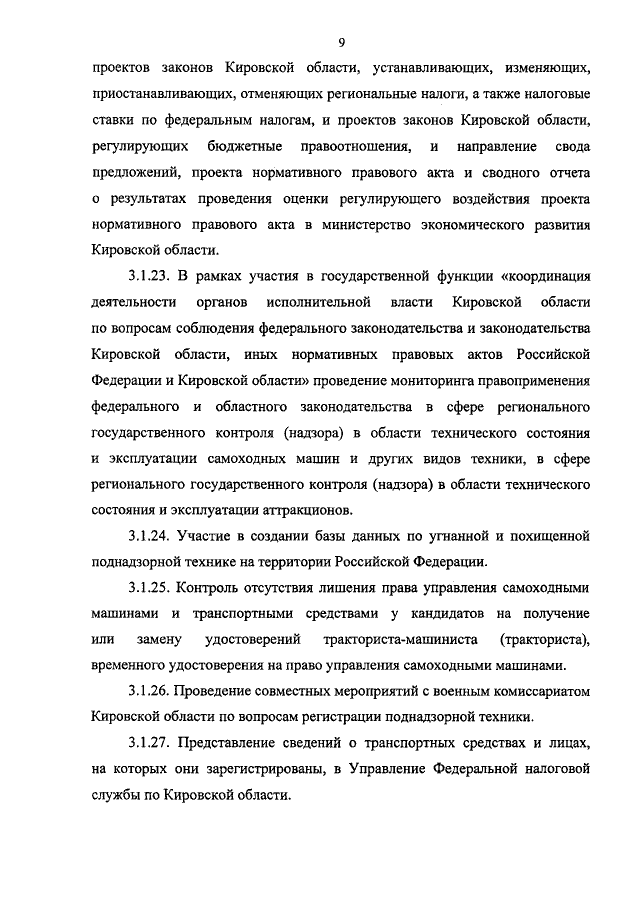 9

проектов законов Кировской области, устанавливающих, изменяющих, приостанавливающих, отменяющих региональные налоги, а также налоговые ставки по федеральным налогам, и проектов законов Кировской области, регулирующих бюджетные правоотношения, и направление свода предложений, проекта нормативного правового акта и сводного отчета о результатах проведения оценки регулирующего воздействия проекта нормативного правового акта в министерство экономического развития Кировской области.

3.1.23. В рамках участия в государственной функции «координация деятельности органов исполнительной власти Кировской области по вопросам соблюдения федерального законодательства и законодательства Кировской области, иных нормативных правовых актов Российской Федерации и Кировской области» проведение мониторинга правоприменения федерального и областного законодательства в сфере регионального государственного контроля (надзора) в области технического состояния и эксплуатации самоходных машин и других видов техники, в сфере регионального государственного контроля (надзора) в области технического состояния и эксплуатации аттракционов.

3.1.24. Участие в создании базы данных по угнанной и похищенной поднадзорной технике на территории Российской Федерации.

3.1.25. Контроль отсутствия лишения права управления самоходными машинами и транспортными средствами у кандидатов на получение или замену удостоверений тракториста-машиниста (тракториста), временного удостоверения на право управления самоходными машинами.

3.1.26. Проведение совместных мероприятий с военным комиссариатом Кировской области по вопросам регистрации поднадзорной техники.

3.1.27. Представление сведений о транспортных средствах и лицах, на которых они зарегистрированы, в Управление Федеральной налоговой службы по Кировской области.